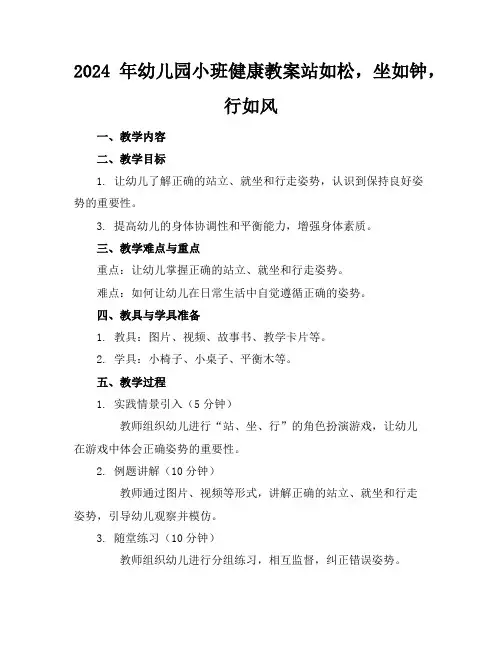 2024 年幼儿园小班健康教案站如松，坐如钟，行如风

一、教学内容

二、教学目标

1. 让幼儿了解正确的站立、就坐和行走姿势，认识到保持良好姿势的重要性。

3. 提高幼儿的身体协调性和平衡能力，增强身体素质。

三、教学难点与重点

重点：让幼儿掌握正确的站立、就坐和行走姿势。

难点：如何让幼儿在日常生活中自觉遵循正确的姿势。

四、教具与学具准备

1. 教具：图片、视频、故事书、教学卡片等。

2. 学具：小椅子、小桌子、平衡木等。

五、教学过程

1. 实践情景引入（5 分钟）

教师组织幼儿进行“站、坐、行”的角色扮演游戏，让幼儿在游戏中体会正确姿势的重要性。

2. 例题讲解（10 分钟）

教师通过图片、视频等形式，讲解正确的站立、就坐和行走姿势，引导幼儿观察并模仿。

3. 随堂练习（10 分钟）

教师组织幼儿进行分组练习，相互监督，纠正错误姿势。